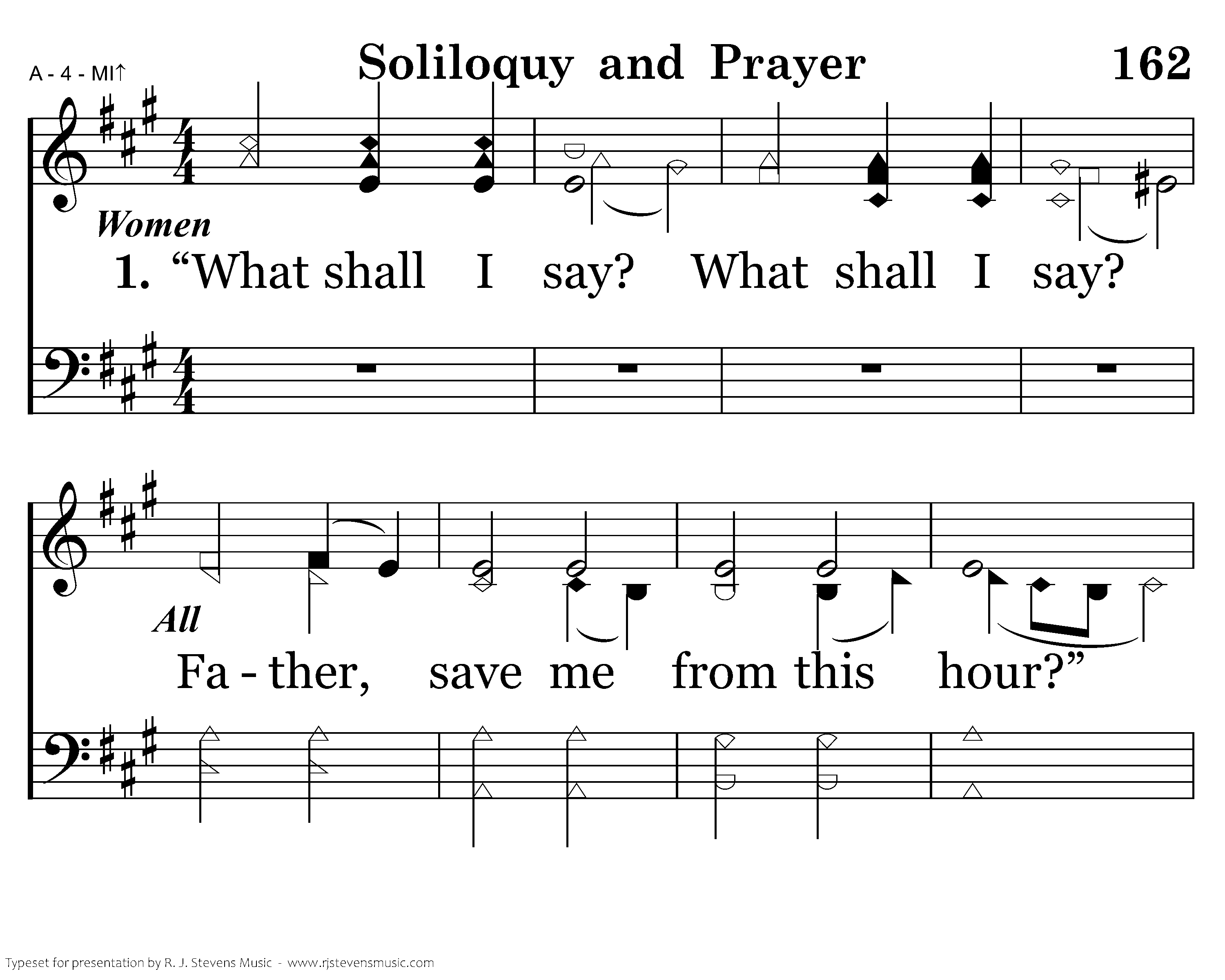 A - 4 - MI↑

Soliloquy and Prayer

162

Women

1. "What shall I say? What shall I say?

All

Fa - ther, save me from this hour?"

Typeset for presentation by R. J. Stevens Music - www.rjstevensmusic.com